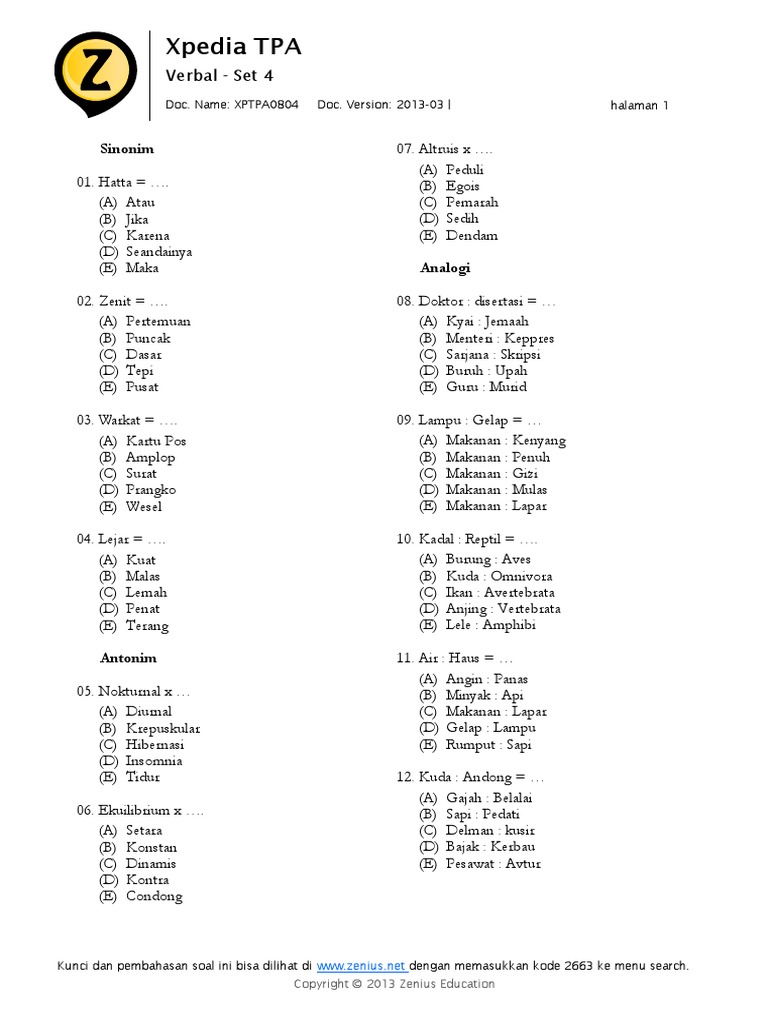 Z

Xpedia TPA

Verbal - Set 4

Doc. Name: XPTPA0804 Doc. Version: 2013-03 | halaman 1

Sinonim

01. Hatta = ....
(A) Atau
(B) Jika
(C) Karena
(D) Seandainya
(E) Maka

02. Zenit = ....
(A) Pertemuan
(B) Puncak
(C) Dasar
(D) Tepi
(E) Pusat

03. Warkat = ....
(A) Kartu Pos
(B) Amplop
(C) Surat
(D) Prangko
(E) Wesel

04. Lejar = ....
(A) Kuat
(B) Malas
(C) Lemah
(D) Penat
(E) Terang

Antonim

05. Nokturnal x ...
(A) Diurnal
(B) Krepuskular
(C) Hibernasi
(D) Insomnia
(E) Tidur

06. Ekuilibrium x ....
(A) Setara
(B) Konstan
(C) Dinamis
(D) Kontra
(E) Condong

07. Altruis x ....
(A) Peduli
(B) Egois
(C) Pemarah
(D) Sedih
(E) Dendam

Analogi

08. Doktor : disertasi = ...
(A) Kyai : Jemaah
(B) Menteri : Keppres
(C) Sarjana : Skripsi
(D) Buruh : Upah
(E) Guru : Murid

09. Lampu : Gelap = ...
(A) Makanan : Kenyang
(B) Makanan : Penuh
(C) Makanan : Gizi
(D) Makanan : Mulas
(E) Makanan : Lapar

10. Kadal : Reptil = ....
(A) Burung : Aves
(B) Kuda : Omnivora
(C) Ikan : Avertebrata
(D) Anjing : Vertebrata
(E) Lele : Amphibi

11. Air : Haus = ...
(A) Angin : Panas
(B) Minyak : Api
(C) Makanan : Lapar
(D) Gelap : Lampu
(E) Rumput : Sapi

12. Kuda : Andong = ...
(A) Gajah : Belalai
(B) Sapi : Pedati
(C) Delman : kusir
(D) Bajak : Kerbau
(E) Pesawat : Avtur

Kunci dan pembahasan soal ini bisa dilihat di www.zenius.net dengan memasukkan kode 2663 ke menu search.
Copyright © 2013 Zenius Education